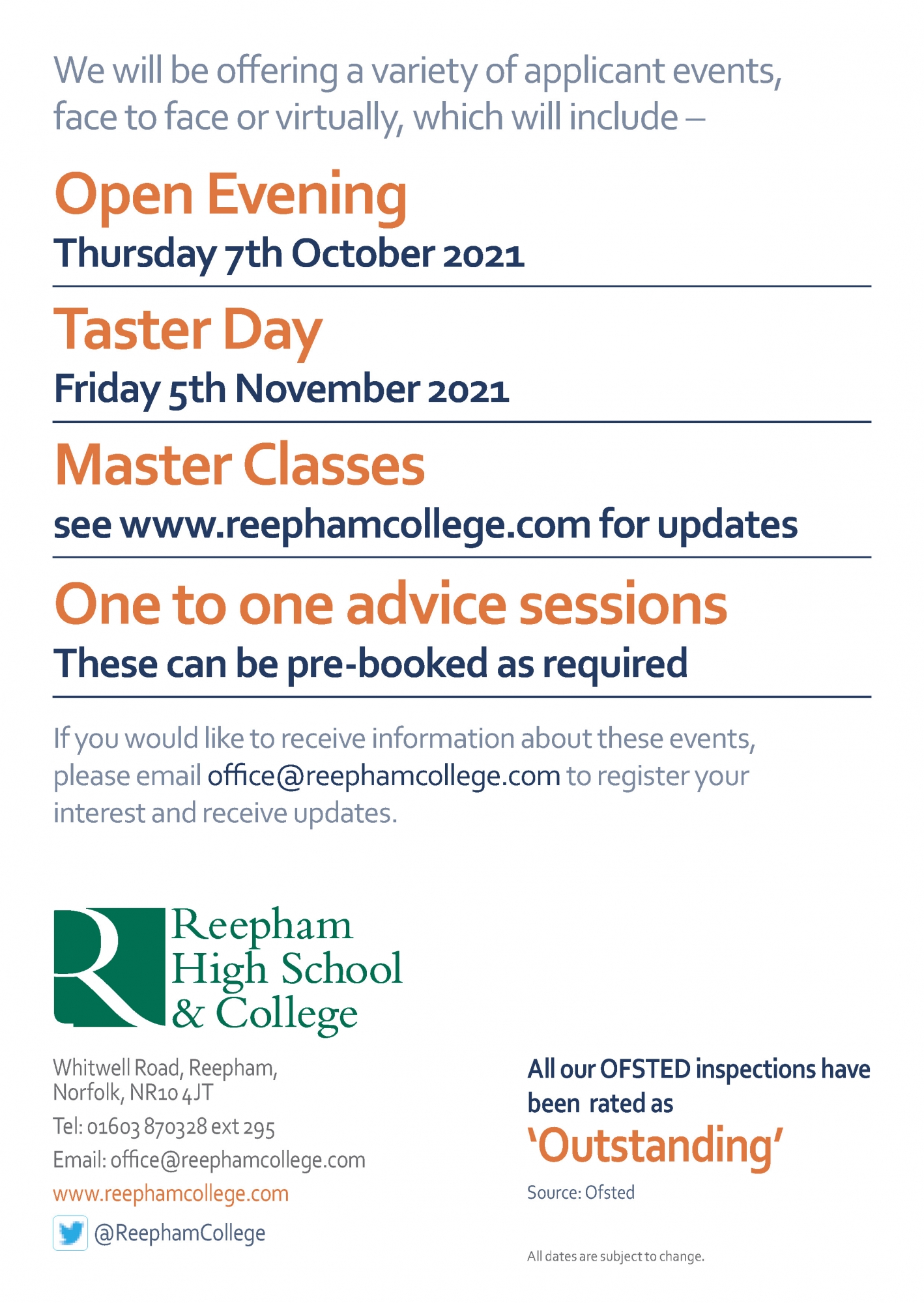 We will be offering a variety of applicant events, face to face or virtually, which will include –

Open Evening

Thursday 7th October 2021

Taster Day

Friday 5th November 2021

Master Classes

see www.reephamcollege.com for updates

One to one advice sessions

These can be pre-booked as required

If you would like to receive information about these events, please email office@reephamcollege.com to register your interest and receive updates.

Reepham
High School
& College

Whitwell Road, Reepham,
Norfolk, NR10 4JT
Tel: 01603 870328 ext 295
Email: office@reephamcollege.com
www.reephamcollege.com
@ReephamCollege

All our OFSTED inspections have been rated as
'Outstanding'
Source: Ofsted

All dates are subject to change.